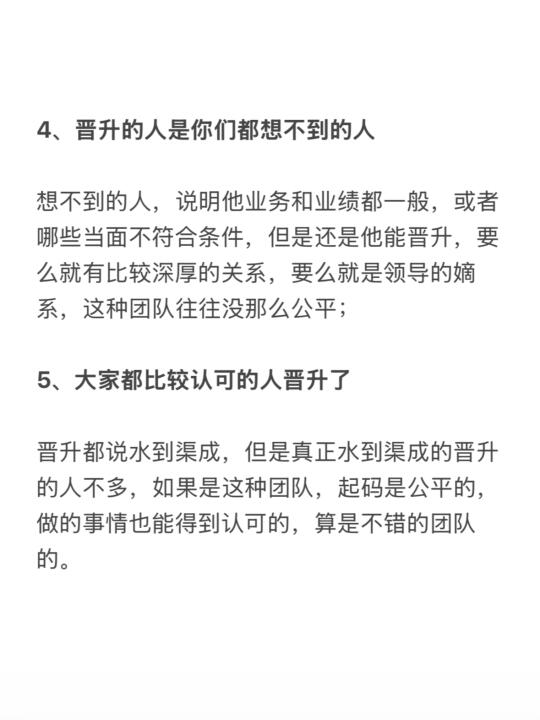 4、晋升的人是你们都想不到的人

想不到的人，说明他业务和业绩都一般，或者哪些当面不符合条件，但是还是他能晋升，要么就有比较深厚的关系，要么就是领导的嫡系，这种团队往往没那么公平；

5、大家都比较认可的人晋升了

晋升都说水到渠成，但是真正水到渠成的晋升的人不多，如果是这种团队，起码是公平的，做的事情也能得到认可的，算是不错的团队的。